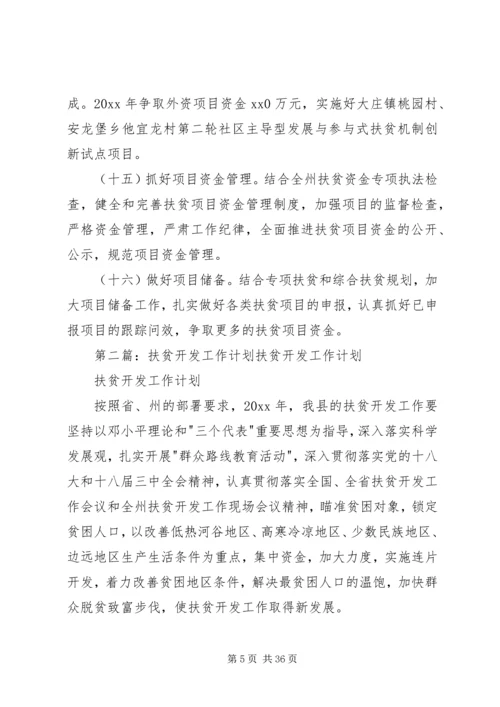 成。20xx 年争取外资项目资金 xx0 万元，实施好大庄镇桃园村、安龙堡乡他宜龙村第二轮社区主导型发展与参与式扶贫机制创新试点项目。

（十五）抓好项目资金管理。结合全州扶贫资金专项执法检查，健全和完善扶贫项目资金管理制度，加强项目的监督检查，严格资金管理，严肃工作纪律，全面推进扶贫项目资金的公开、公示，规范项目资金管理。

（十六）做好项目储备。结合专项扶贫和综合扶贫规划，加大项目储备工作，扎实做好各类扶贫项目的申报，认真抓好已申报项目的跟踪问效，争取更多的扶贫项目资金。

第二篇：扶贫开发工作计划扶贫开发工作计划

扶贫开发工作计划

按照省、州的部署要求，20xx 年，我县的扶贫开发工作要坚持以邓小平理论和"三个代表"重要思想为指导，深入落实科学发展观，扎实开展"群众路线教育活动"，深入贯彻落实党的十八大和十八届三中全会精神，认真贯彻落实全国、全省扶贫开发工作会议和全州扶贫开发工作现场会议精神，瞄准贫困对象，锁定贫困人口，以改善低热河谷地区、高寒冷凉地区、少数民族地区、边远地区生产生活条件为重点，集中资金，加大力度，实施连片开发，着力改善贫困地区条件，解决最贫困人口的温饱，加快群众脱贫致富步伐，使扶贫开发工作取得新发展。

第 5 页 共 36 页